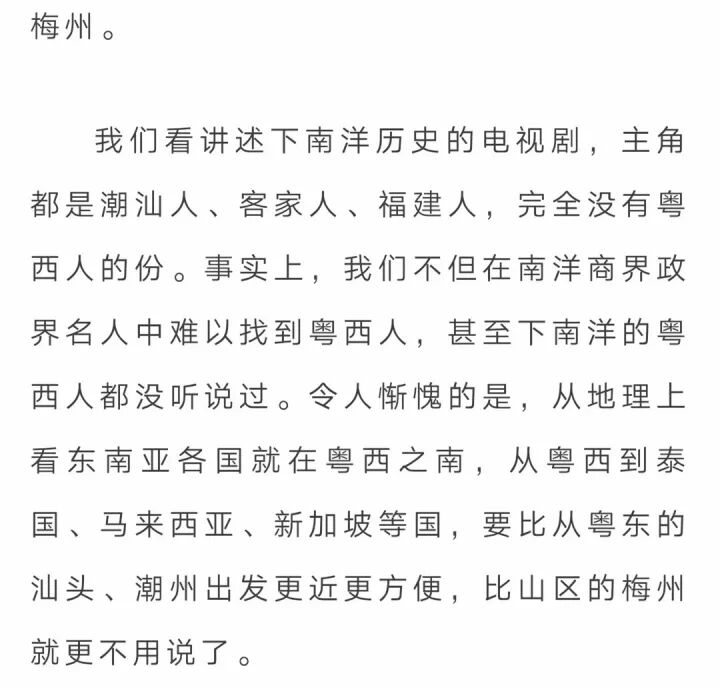 梅州。

我们看讲述下南洋历史的电视剧，主角都是潮汕人、客家人、福建人，完全没有粤西人的份。事实上，我们不但在南洋商界政界名人中难以找到粤西人，甚至下南洋的粤西人都没听说过。令人惭愧的是，从地理上看东南亚各国就在粤西之南，从粤西到泰国、马来西亚、新加坡等国，要比从粤东的汕头、潮州出发更近更方便，比山区的梅州就更不用说了。